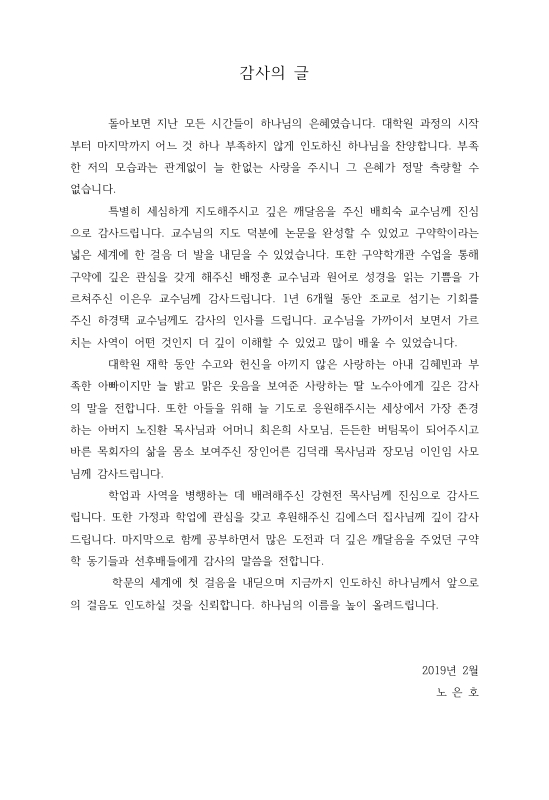 감사의 글

돌아보면 지난 모든 시간들이 하나님의 은혜였습니다. 대학원 과정의 시작부터 마지막까지 어느 것 하나 부족하지 않게 인도하신 하나님을 찬양합니다. 부족한 저의 모습과는 관계없이 늘 한없는 사랑을 주시니 그 은혜가 정말 측량할 수 없습니다.

특별히 세심하게 지도해주시고 깊은 깨달음을 주신 배희숙 교수님께 진심으로 감사드립니다. 교수님의 지도 덕분에 논문을 완성할 수 있었고 구약학이라는 넓은 세계에 한 걸음 더 발을 내딛을 수 있었습니다. 또한 구약학개관 수업을 통해 구약에 깊은 관심을 갖게 해주신 배정훈 교수님과 원어로 성경을 읽는 기쁨을 가르쳐주신 이은우 교수님께 감사드립니다. 1년 6개월 동안 조교로 섬기는 기회를 주신 하경택 교수님께도 감사의 인사를 드립니다. 교수님을 가까이서 보면서 가르치는 사역이 어떤 것인지 더 깊이 이해할 수 있었고 많이 배울 수 있었습니다.

대학원 재학 동안 수고와 헌신을 아끼지 않은 사랑하는 아내 김혜빈과 부족한 아빠이지만 늘 밝고 맑은 웃음을 보여준 사랑하는 딸 노수아에게 깊은 감사의 말을 전합니다. 또한 아들을 위해 늘 기도로 응원해주시는 세상에서 가장 존경하는 아버지 노진환 목사님과 어머니 최은희 사모님, 든든한 버팀목이 되어주시고 바른 목회자의 삶을 몸소 보여주신 장인어른 김덕래 목사님과 장모님 이인임 사모님께 감사드립니다.

학업과 사역을 병행하는 데 배려해주신 강현전 목사님께 진심으로 감사드립니다. 또한 가정과 학업에 관심을 갖고 후원해주신 김에스더 집사님께 깊이 감사드립니다. 마지막으로 함께 공부하면서 많은 도전과 더 깊은 깨달음을 주었던 구약학 동기들과 선후배들에게 감사의 말씀을 전합니다.

학문의 세계에 첫 걸음을 내딛으며 지금까지 인도하신 하나님께서 앞으로의 걸음도 인도하실 것을 신뢰합니다. 하나님의 이름을 높이 올려드립니다.

2019년 2월
노 은 호